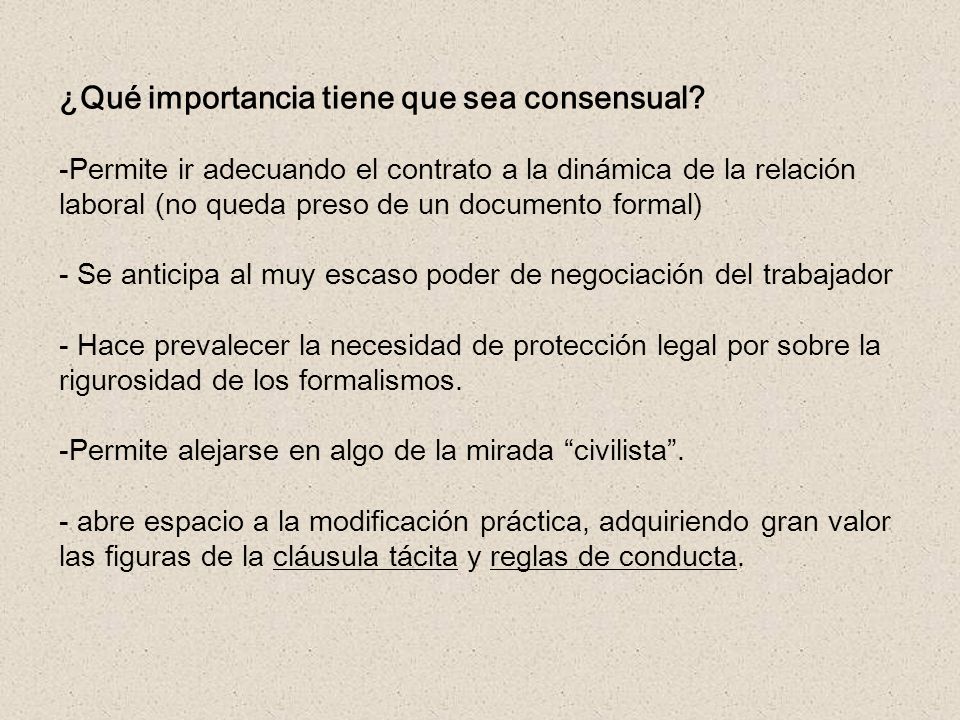 ¿Qué importancia tiene que sea consensual?

-Permite ir adecuando el contrato a la dinámica de la relación laboral (no queda preso de un documento formal)

- Se anticipa al muy escaso poder de negociación del trabajador

- Hace prevalecer la necesidad de protección legal por sobre la rigurosidad de los formalismos.

-Permite alejarse en algo de la mirada “civilista”.

- abre espacio a la modificación práctica, adquiriendo gran valor las figuras de la cláusula tácita y reglas de conducta.